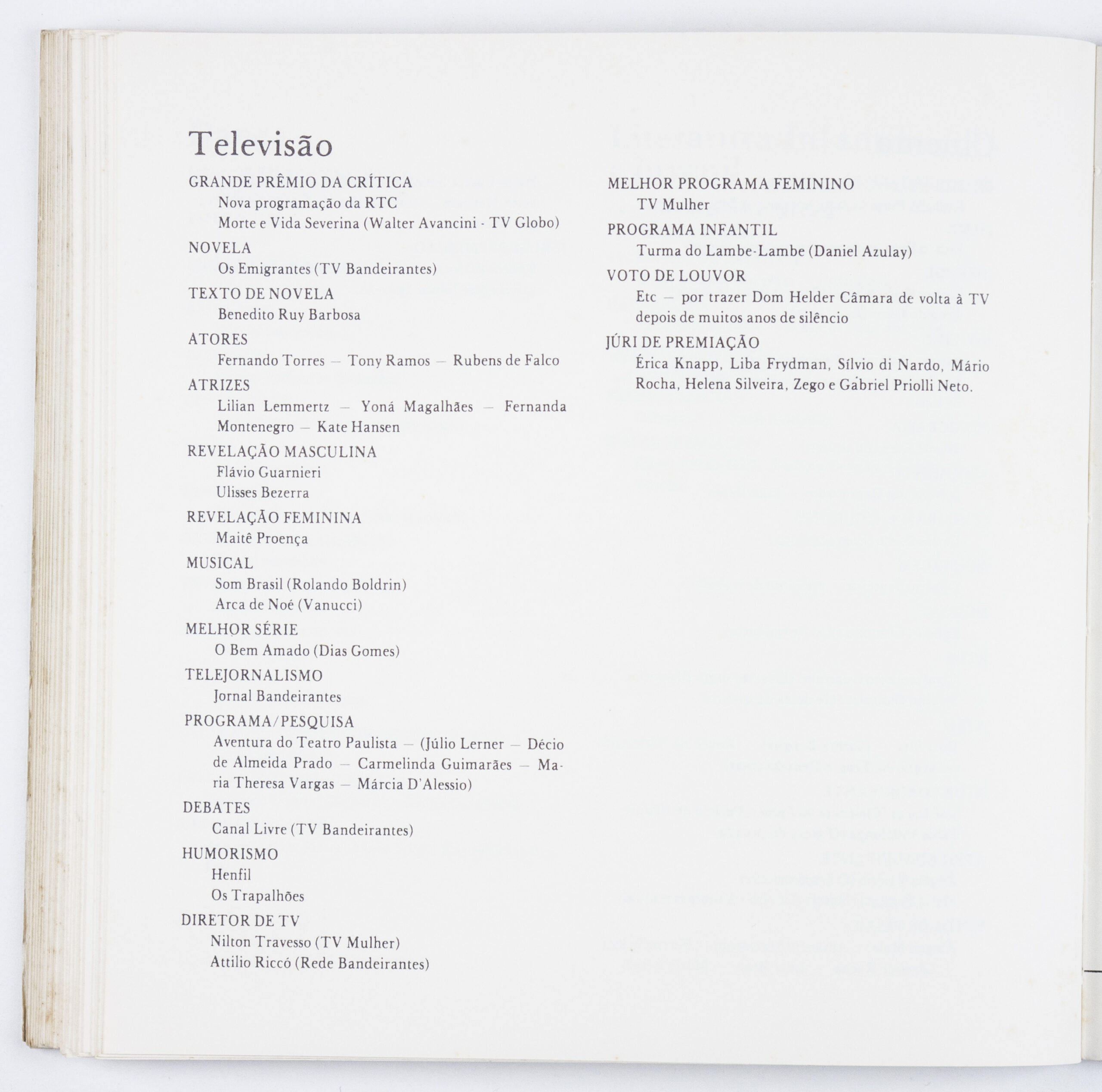 Televisão

GRANDE PRÊMIO DA CRÍTICA
Nova programação da RTC
Morte e Vida Severina (Walter Avancini - TV Globo)

NOVELA
Os Emigrantes (TV Bandeirantes)

TEXTO DE NOVELA
Benedito Ruy Barbosa

ATORES
Fernando Torres — Tony Ramos — Rubens de Falco

ATRIZES
Lilian Lemmertz — Yoná Magalhães — Fernanda Montenegro — Kate Hansen

REVELAÇÃO MASCULINA
Flávio Guarnieri
Ulisses Bezerra

REVELAÇÃO FEMININA
Maitê Proença

MUSICAL
Som Brasil (Rolando Boldrin)
Arca de Noé (Vanucci)

MELHOR SÉRIE
O Bem Amado (Dias Gomes)

TELEJORNALISMO
Jornal Bandeirantes

PROGRAMA/PESQUISA
Aventura do Teatro Paulista — (Júlio Lerner — Décio de Almeida Prado — Carmelinda Guimarães — Maria Theresa Vargas — Márcia D'Alessio)

DEBATES
Canal Livre (TV Bandeirantes)

HUMORISMO
Henfil
Os Trapalhões

DIRETOR DE TV
Nilton Travesso (TV Mulher)
Attilio Riccó (Rede Bandeirantes)

MELHOR PROGRAMA FEMININO
TV Mulher

PROGRAMA INFANTIL
Turma do Lambe-Lambe (Daniel Azulay)

VOTO DE LOUVOR
Etc — por trazer Dom Helder Câmara de volta à TV depois de muitos anos de silêncio

JÚRI DE PREMIAÇÃO
Érica Knapp, Liba Frydman, Sílvio di Nardo, Mário Rocha, Helena Silveira, Zego e Gabriel Priolli Neto.